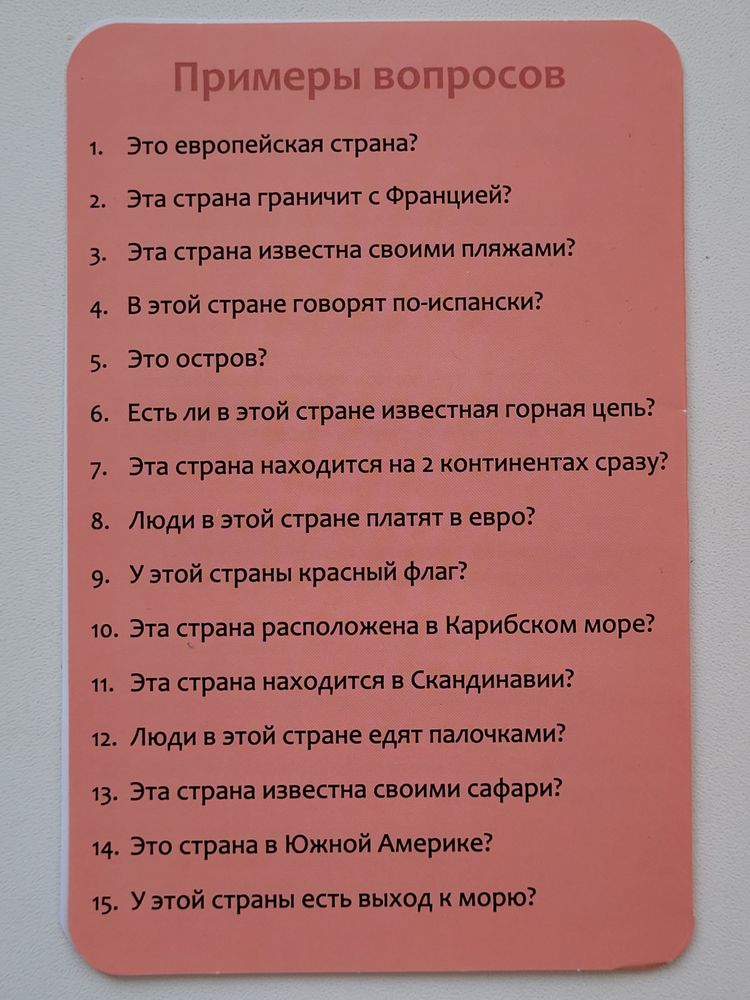 Примеры вопросов

1. Это европейская страна?
2. Эта страна граничит с Францией?
3. Эта страна известна своими пляжами?
4. В этой стране говорят по-испански?
5. Это остров?
6. Есть ли в этой стране известная горная цепь?
7. Эта страна находится на 2 континентах сразу?
8. Люди в этой стране платят в евро?
9. У этой страны красный флаг?
10. Эта страна расположена в Карибском море?
11. Эта страна находится в Скандинавии?
12. Люди в этой стране едят палочками?
13. Эта страна известна своими сафари?
14. Это страна в Южной Америке?
15. У этой страны есть выход к морю?